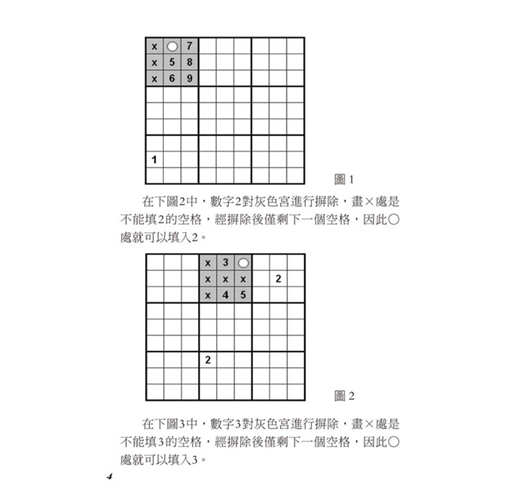 | x | ○ | 7 | | | | | | |
|---|---|---|---|---|---|---|---|---|
| x | 5 | 8 | | | | | | |
| x | 6 | 9 | | | | | | |
| | | | | | | | | |
| | | | | | | | | |
| | | | | | | | | |
| | | | | | | | | |
| 1 | | | | | | | | |
| | | | | | | | | |

圖 1

在下圖2中，數字2對灰色宮進行摒除，畫×處是不能填2的空格，經摒除後僅剩下一個空格，因此○處就可以填入2。

| | | | x | 3 | ○ | | | |
|---|---|---|---|---|---|---|---|---|
| | | | x | x | x | | 2 | |
| | | | x | 4 | 5 | | | |
| | | | | | | | | |
| | | | | | | | | |
| | | | | | | | | |
| | | | 2 | | | | | |
| | | | | | | | | |
| | | | | | | | | |

圖 2

在下圖3中，數字3對灰色宮進行摒除，畫×處是不能填3的空格，經摒除後僅剩下一個空格，因此○處就可以填入3。

4